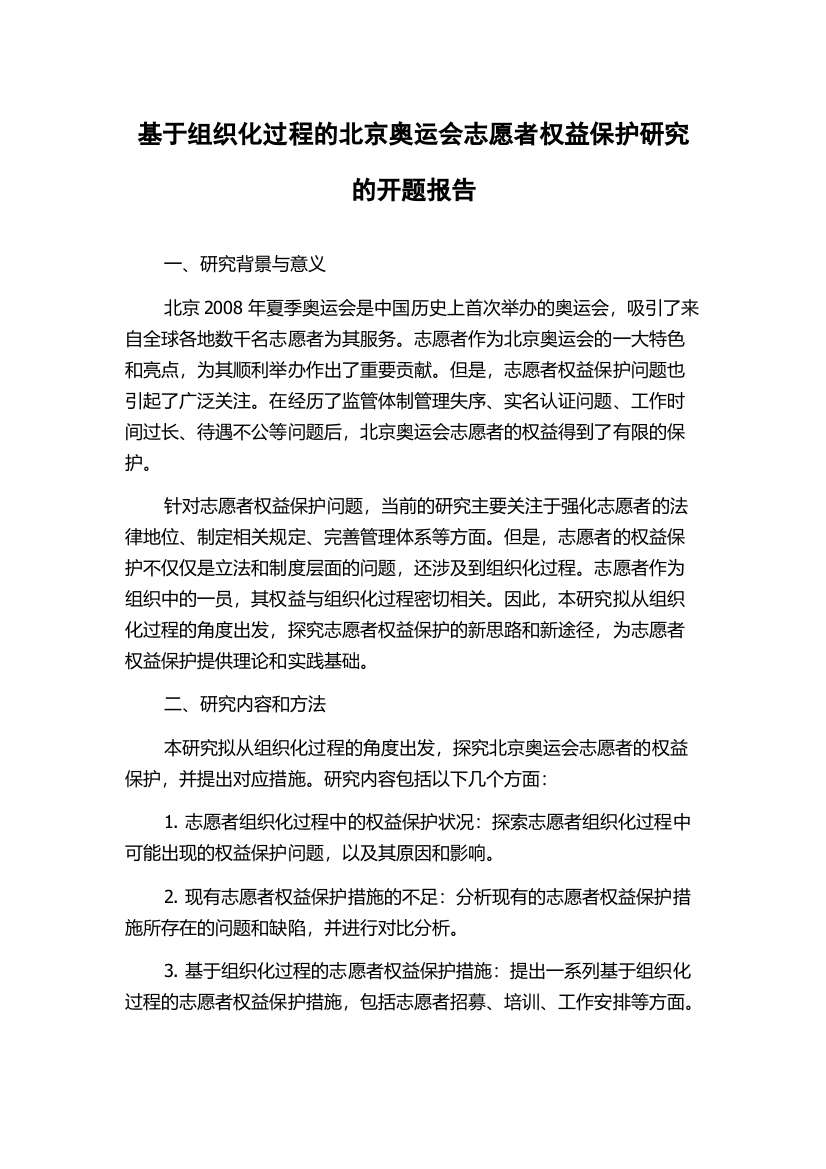 基于组织化过程的北京奥运会志愿者权益保护研究的开题报告

一、研究背景与意义

北京 2008 年夏季奥运会是中国历史上首次举办的奥运会，吸引了来自全球各地数千名志愿者为其服务。志愿者作为北京奥运会的一大特色和亮点，为其顺利举办作出了重要贡献。但是，志愿者权益保护问题也引起了广泛关注。在经历了监管体制管理失序、实名认证问题、工作时间过长、待遇不公等问题后，北京奥运会志愿者的权益得到了有限的保护。

针对志愿者权益保护问题，当前的研究主要关注于强化志愿者的法律地位、制定相关规定、完善管理体系等方面。但是，志愿者的权益保护不仅仅是立法和制度层面的问题，还涉及到组织化过程。志愿者作为组织中的一员，其权益与组织化过程密切相关。因此，本研究拟从组织化过程的角度出发，探究志愿者权益保护的新思路和新途径，为志愿者权益保护提供理论和实践基础。

二、研究内容和方法

本研究拟从组织化过程的角度出发，探究北京奥运会志愿者的权益保护，并提出对应措施。研究内容包括以下几个方面：

1. 志愿者组织化过程中的权益保护状况：探索志愿者组织化过程中可能出现的权益保护问题，以及其原因和影响。

2. 现有志愿者权益保护措施的不足：分析现有的志愿者权益保护措施所存在的问题和缺陷，并进行对比分析。

3. 基于组织化过程的志愿者权益保护措施：提出一系列基于组织化过程的志愿者权益保护措施，包括志愿者招募、培训、工作安排等方面。